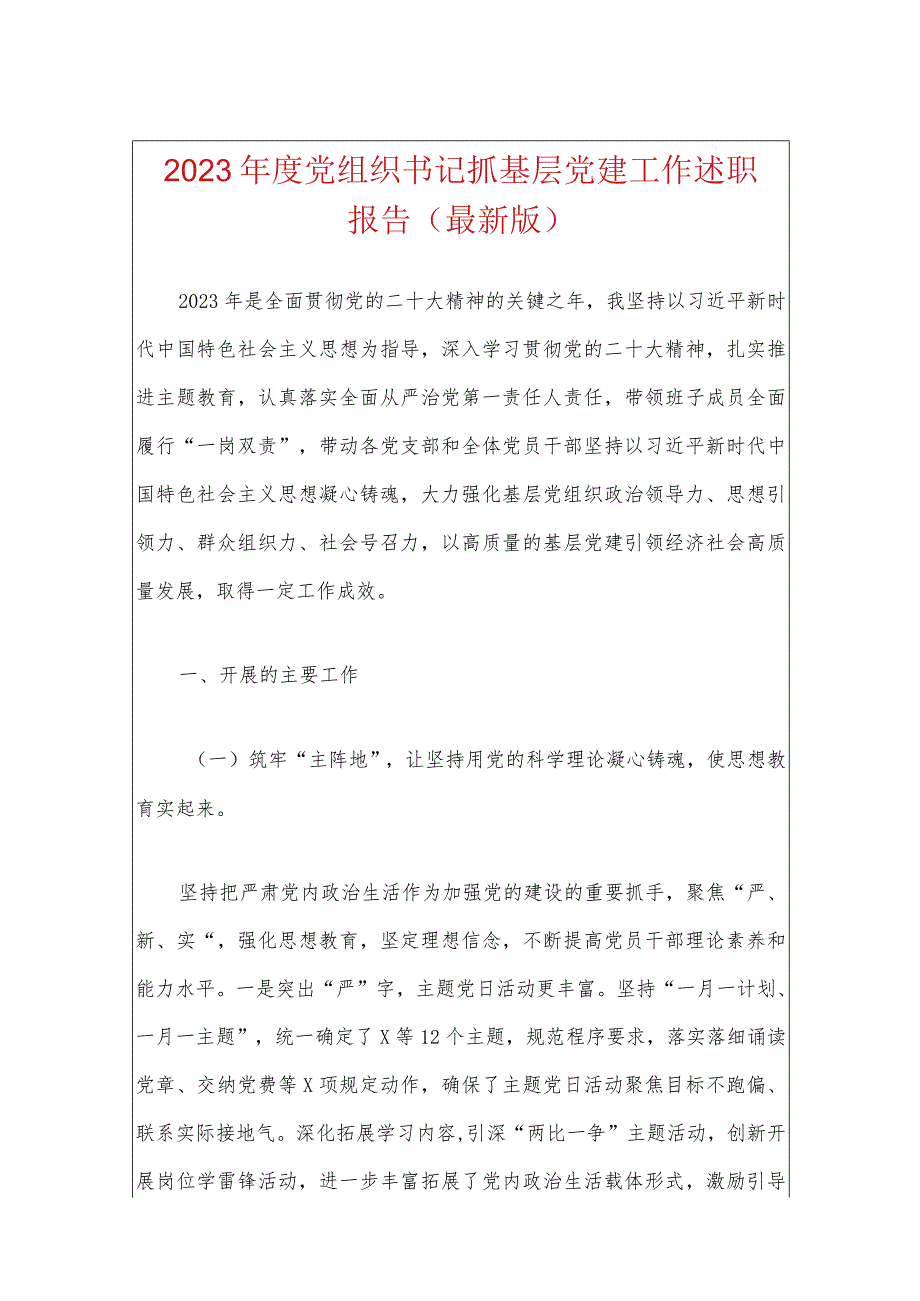 2023年度党组织书记抓基层党建工作述职报告（最新版）

2023年是全面贯彻党的二十大精神的关键之年，我坚持以习近平新时代中国特色社会主义思想为指导，深入学习贯彻党的二十大精神，扎实推进主题教育，认真落实全面从严治党第一责任人责任，带领班子成员全面履行“一岗双责”，带动各党支部和全体党员干部坚持以习近平新时代中国特色社会主义思想凝心铸魂，大力强化基层党组织政治领导力、思想引领力、群众组织力、社会号召力，以高质量的基层党建引领经济社会高质量发展，取得一定工作成效。

一、开展的主要工作

（一）筑牢“主阵地”，让坚持用党的科学理论凝心铸魂，使思想教育实起来。

坚持把严肃党内政治生活作为加强党的建设的重要抓手，聚焦“严、新、实“，强化思想教育，坚定理想信念，不断提高党员干部理论素养和能力水平。一是突出“严”字，主题党日活动更丰富。坚持“一月一计划、一月一主题”，统一确定了X等12个主题，规范程序要求，落实落细诵读党章、交纳党费等X项规定动作，确保了主题党日活动聚焦目标不跑偏、联系实际接地气。深化拓展学习内容,引深“两比一争”主题活动，创新开展岗位学雷锋活动，进一步丰富拓展了党内政治生活载体形式，激励引导